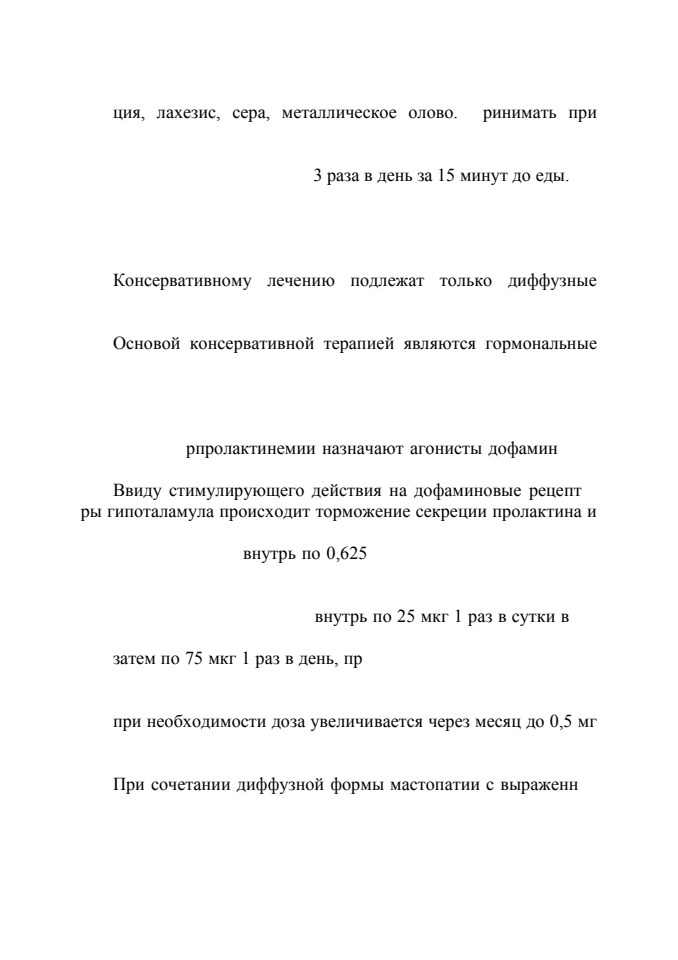 ция, лахезис, сера, металлическое олово. ринимать при

3 раза в день за 15 минут до еды.

Консервативному лечению подлежат только диффузные

Основой консервативной терапией являются гормональные

рпролактинемии назначают агонисты дофамин

Ввиду стимулирующего действия на дофаминовые рецепт ры гипоталамула происходит торможение секреции пролактина и

внутрь по 0,625

внутрь по 25 мкг 1 раз в сутки в

затем по 75 мкг 1 раз в день, пр

при необходимости доза увеличивается через месяц до 0,5 мг

При сочетании диффузной формы мастопатии с выраженн